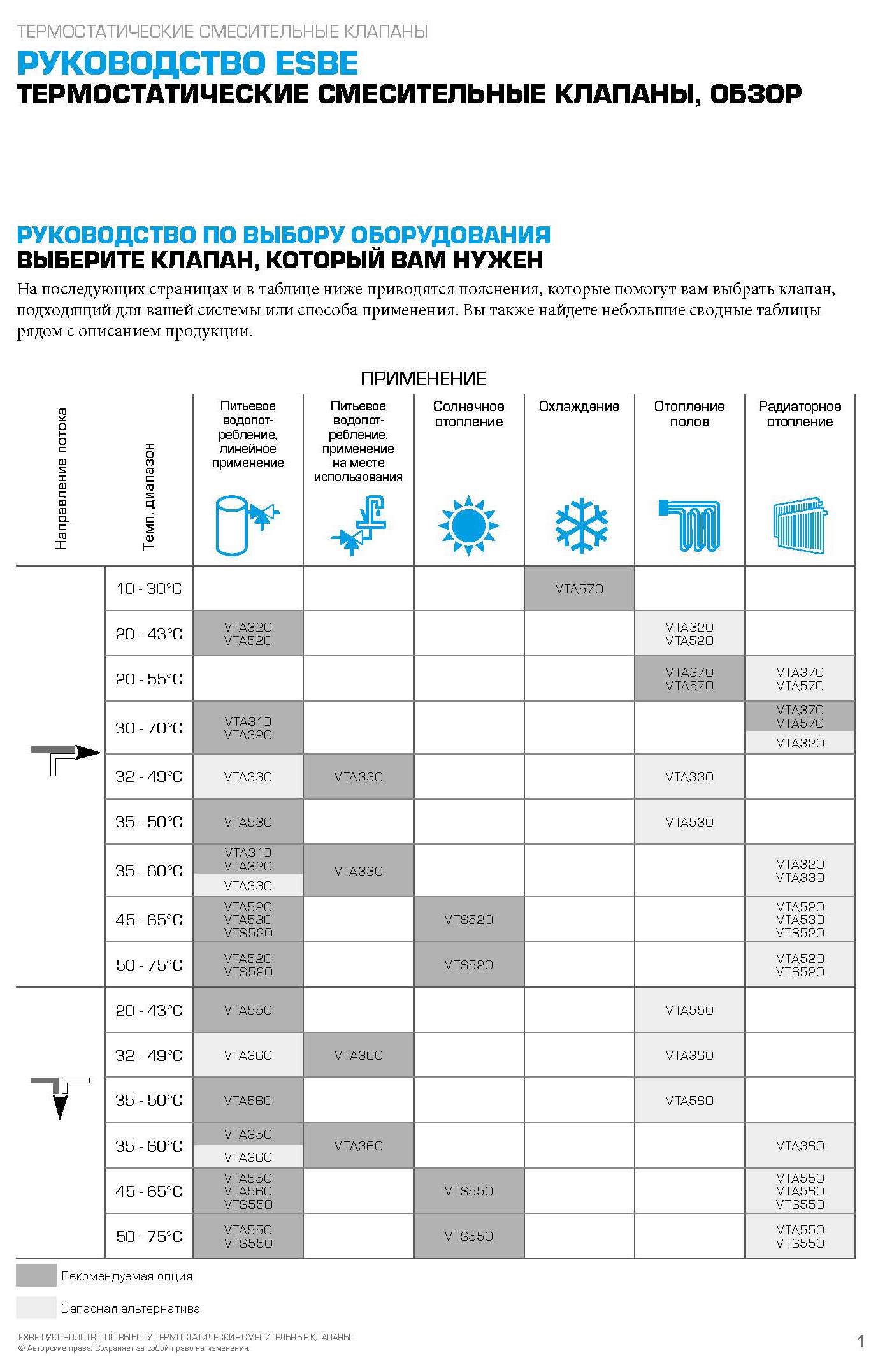 ТЕРМОСТАТИЧЕСКИЕ СМЕСИТЕЛЬНЫЕ КЛАПАНЫ

РУКОВОДСТВО ESBE

ТЕРМОСТАТИЧЕСКИЕ СМЕСИТЕЛЬНЫЕ КЛАПАНЫ, ОБЗОР

РУКОВОДСТВО ПО ВЫБОРУ ОБОРУДОВАНИЯ

ВЫБЕРИТЕ КЛАПАН, КОТОРЫЙ ВАМ НУЖЕН

На последующих страницах и в таблице ниже приводятся пояснения, которые помогут вам выбрать клапан, подходящий для вашей системы или способа применения. Вы также найдете небольшие сводные таблицы рядом с описанием продукции.

ПРИМЕНЕНИЕ

| Направление потока | Темп. диапазон | Питьевое водопотребление, линейное применение | Питьевое водопотребление, применение на месте использования | Солнечное отопление | Охлаждение | Отопление полов | Радиаторное отопление |
|---|---|---|---|---|---|---|---|
| | 10 - 30°C | | | | VTA570 | | |
| | 20 - 43°C | VTA320 VTA520 | | | | VTA320 VTA520 | |
| | 20 - 55°C | | | | | VTA370 VTA570 | VTA370 VTA570 |
| | 30 - 70°C | VTA310 VTA320 | | | | | VTA370 VTA570 VTA320 |
| | 32 - 49°C | VTA330 | VTA330 | | | VTA330 | |
| | 35 - 50°C | VTA530 | | | | VTA530 | |
| | 35 - 60°C | VTA310 VTA320 VTA330 | VTA330 | | | | VTA320 VTA330 |
| | 45 - 65°C | VTA520 VTA530 VTS520 | | VTS520 | | | VTA520 VTA530 VTS520 |
| | 50 - 75°C | VTA520 VTS520 | | VTS520 | | | VTA520 VTS520 |
| | 20 - 43°C | VTA550 | | | | VTA550 | |
| | 32 - 49°C | VTA360 | VTA360 | | | VTA360 | |
| | 35 - 50°C | VTA560 | | | | VTA560 | |
| | 35 - 60°C | VTA350 VTA360 | VTA360 | | | | VTA360 |
| | 45 - 65°C | VTA550 VTA560 VTS550 | | VTS550 | | | VTA550 VTA560 VTS550 |
| | 50 - 75°C | VTA550 VTS550 | | VTS550 | | | VTA550 VTS550 |

Рекомендуемая опция

Запасная альтернатива

ESBE РУКОВОДСТВО ПО ВЫБОРУ ТЕРМОСТАТИЧЕСКИЕ СМЕСИТЕЛЬНЫЕ КЛАПАНЫ
© Авторские права. Сохраняет за собой право на изменения.

1